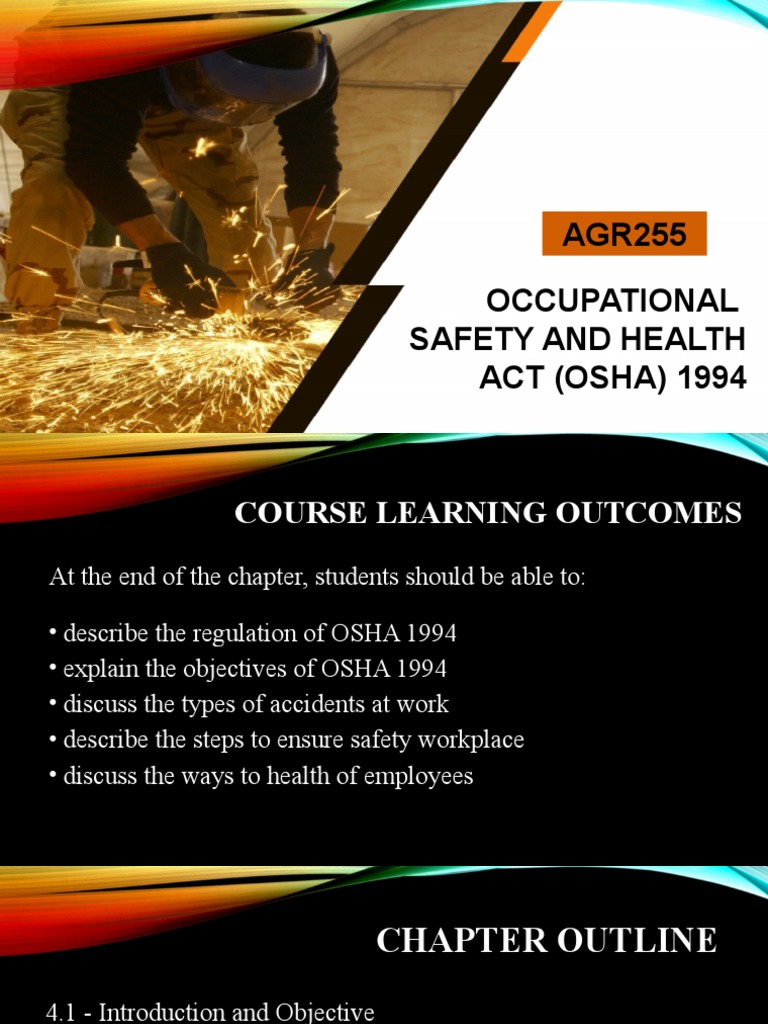 AGR255

OCCUPATIONAL SAFETY AND HEALTH ACT (OSHA) 1994

COURSE LEARNING OUTCOMES

At the end of the chapter, students should be able to:

• describe the regulation of OSHA 1994
• explain the objectives of OSHA 1994
• discuss the types of accidents at work
• describe the steps to ensure safety workplace
• discuss the ways to health of employees

CHAPTER OUTLINE

4.1 - Introduction and Objective